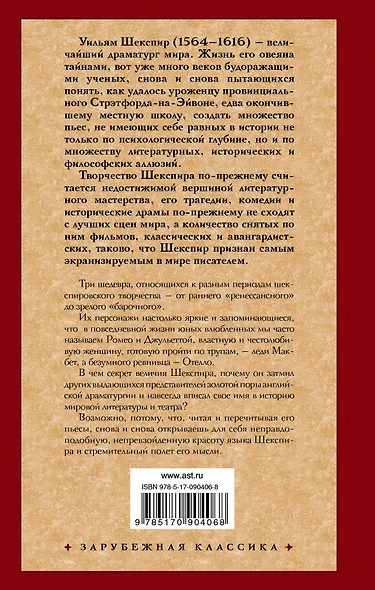 Уильям Шекспир (1564–1616) – величайший драматург мира. Жизнь его овеяна тайнами, вот уже много веков будоражащими ученых, снова и снова пытающихся понять, как удалось уроженцу провинциального Стрэтфорда-на-Эйвоне, едва окончившему местную школу, создать множество пьес, не имеющих себе равных в истории не только по психологической глубине, но и по множеству литературных, исторических и философских аллюзий.

Творчество Шекспира по-прежнему считается недостижимой вершиной литературного мастерства, его трагедии, комедии и исторические драмы по-прежнему не сходят с лучших сцен мира, а количество снятых по ним фильмов, классических и авангардистских, таково, что Шекспир признан самым экранизируемым в мире писателем.

Три шедевра, относящихся к разным периодам шекспировского творчества – от раннего «ренессансного» до зрелого «барочного».

Их персонажи настолько яркие и запоминающиеся, что в повседневной жизни юных влюбленных мы часто называем Ромео и Джульеттой, властную и честолюбивую женщину, готовую пройти по трупам, – леди Макбет, а безумного ревнивца – Отелло.

В чем секрет величия Шекспира, почему он затмил других выдающихся представителей золотой поры английской драматургии и навсегда вписал свое имя в историю мировой литературы и театра?

Возможно, потому, что, читая и перечитывая его пьесы, снова и снова открываешь для себя неправдоподобную, непревзойденную красоту языка Шекспира и стремительный полет его мысли.

www.ast.ru
ISBN 978-5-17-090406-8
9 785170 904068

ЗАРУБЕЖНАЯ КЛАССИКА